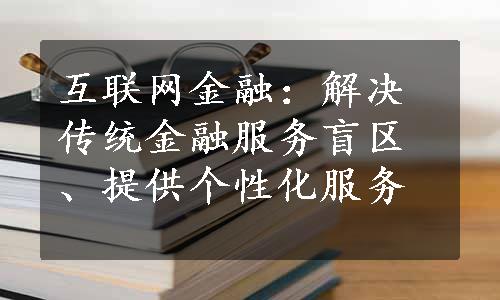 互联网金融：解决传统金融服务盲区、提供个性化服务